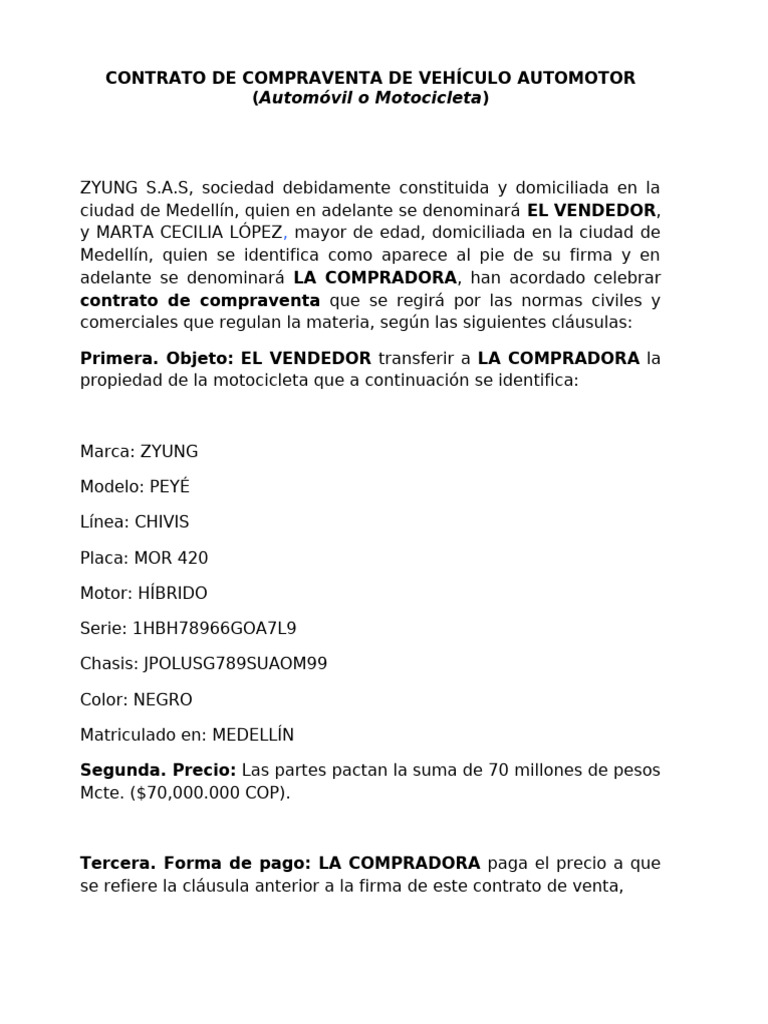 CONTRATO DE COMPRAVENTA DE VEHÍCULO AUTOMOTOR
(Automóvil o Motocicleta)

ZYUNG S.A.S, sociedad debidamente constituida y domiciliada en la ciudad de Medellín, quien en adelante se denominará EL VENDEDOR, y MARTA CECILIA LÓPEZ, mayor de edad, domiciliada en la ciudad de Medellín, quien se identifica como aparece al pie de su firma y en adelante se denominará LA COMPRADORA, han acordado celebrar contrato de compraventa que se regirá por las normas civiles y comerciales que regulan la materia, según las siguientes cláusulas:

Primera. Objeto: EL VENDEDOR transferir a LA COMPRADORA la propiedad de la motocicleta que a continuación se identifica:

Marca: ZYUNG

Modelo: PEYÉ

Línea: CHIVIS

Placa: MOR 420

Motor: HÍBRIDO

Serie: 1HBH78966GOA7L9

Chasis: JPOLUSG789SUAOM99

Color: NEGRO

Matriculado en: MEDELLÍN

Segunda. Precio: Las partes pactan la suma de 70 millones de pesos Mcte. ($70,000.000 COP).

Tercera. Forma de pago: LA COMPRADORA paga el precio a que se refiere la cláusula anterior a la firma de este contrato de venta,